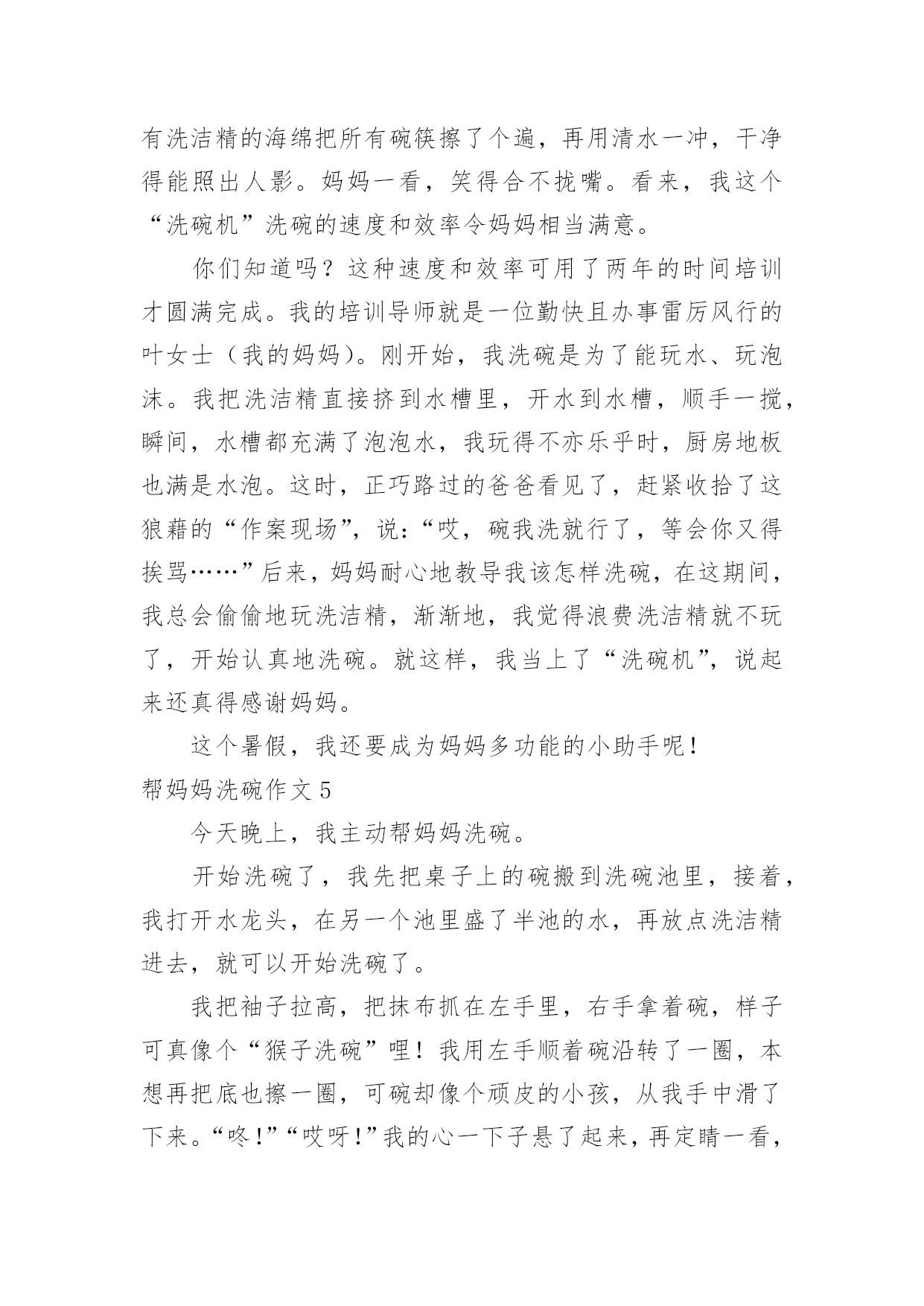 有洗洁精的海绵把所有碗筷擦了个遍，再用清水一冲，干净得能照出人影。妈妈一看，笑得合不拢嘴。看来，我这个“洗碗机”洗碗的速度和效率令妈妈相当满意。

你们知道吗？这种速度和效率可用了两年的时间培训才圆满完成。我的培训导师就是一位勤快且办事雷厉风行的叶女士（我的妈妈）。刚开始，我洗碗是为了能玩水、玩泡沫。我把洗洁精直接挤到水槽里，开水到水槽，顺手一搅，瞬间，水槽都充满了泡泡水，我玩得不亦乐乎时，厨房地板也满是水泡。这时，正巧路过的爸爸看见了，赶紧收拾了这狼藉的“作案现场”，说：“哎，碗我洗就行了，等会你又得挨骂……”后来，妈妈耐心地教导我该怎样洗碗，在这期间，我总会偷偷地玩洗洁精，渐渐地，我觉得浪费洗洁精就不玩了，开始认真地洗碗。就这样，我当上了“洗碗机”，说起来还真得感谢妈妈。

这个暑假，我还要成为妈妈多功能的小助手呢！

帮妈妈洗碗作文 5

今天晚上，我主动帮妈妈洗碗。

开始洗碗了，我先把桌子上的碗搬到洗碗池里，接着，我打开水龙头，在另一个池里盛了半池的水，再放点洗洁精进去，就可以开始洗碗了。

我把袖子拉高，把抹布抓在左手里，右手拿着碗，样子可真像个“猴子洗碗”哩！我用左手顺着碗沿转了一圈，本想再把底也擦一圈，可碗却像个顽皮的小孩，从我手中滑了下来。“咚！”“哎呀！”我的心一下子悬了起来，再定睛一看，